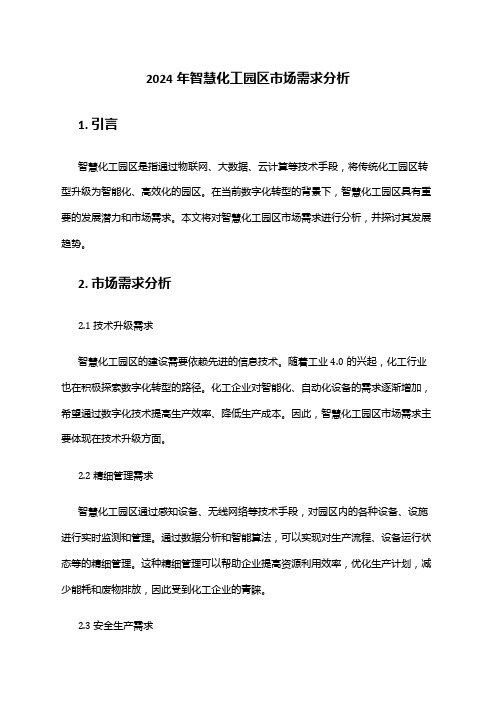 2024 年智慧化工园区市场需求分析

1. 引言

智慧化工园区是指通过物联网、大数据、云计算等技术手段，将传统化工园区转型升级为智能化、高效化的园区。在当前数字化转型的背景下，智慧化工园区具有重要的发展潜力和市场需求。本文将对智慧化工园区市场需求进行分析，并探讨其发展趋势。

2. 市场需求分析

2.1 技术升级需求

智慧化工园区的建设需要依赖先进的信息技术。随着工业 4.0 的兴起，化工行业也在积极探索数字化转型的路径。化工企业对智能化、自动化设备的需求逐渐增加，希望通过数字化技术提高生产效率、降低生产成本。因此，智慧化工园区市场需求主要体现在技术升级方面。

2.2 精细管理需求

智慧化工园区通过感知设备、无线网络等技术手段，对园区内的各种设备、设施进行实时监测和管理。通过数据分析和智能算法，可以实现对生产流程、设备运行状态等的精细管理。这种精细管理可以帮助企业提高资源利用效率，优化生产计划，减少能耗和废物排放，因此受到化工企业的青睐。

2.3 安全生产需求